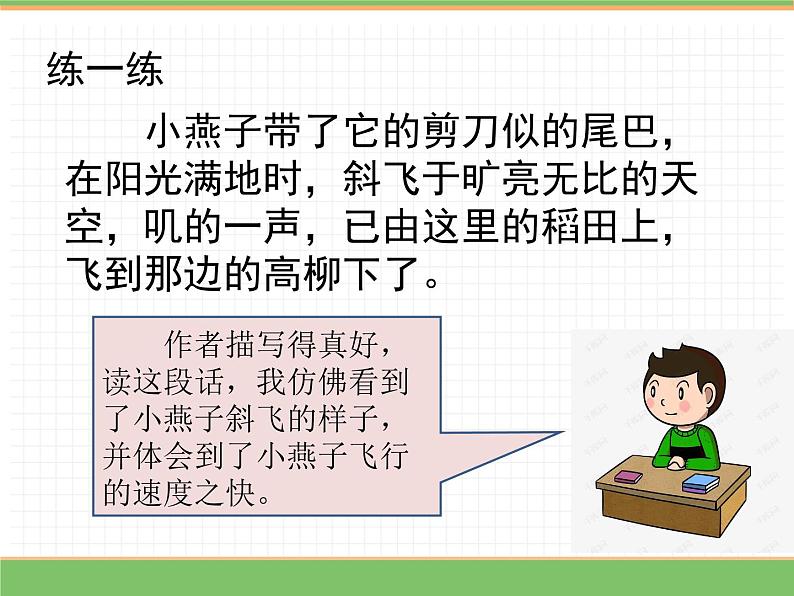 练一练

小燕子带了它的剪刀似的尾巴，在阳光满地时，斜飞于旷亮无比的天空，叽的一声，已由这里的稻田上，飞到那边的高柳下了。

作者描写得真好，读这段话，我仿佛看到了小燕子斜飞的样子，并体会到了小燕子飞行的速度之快。